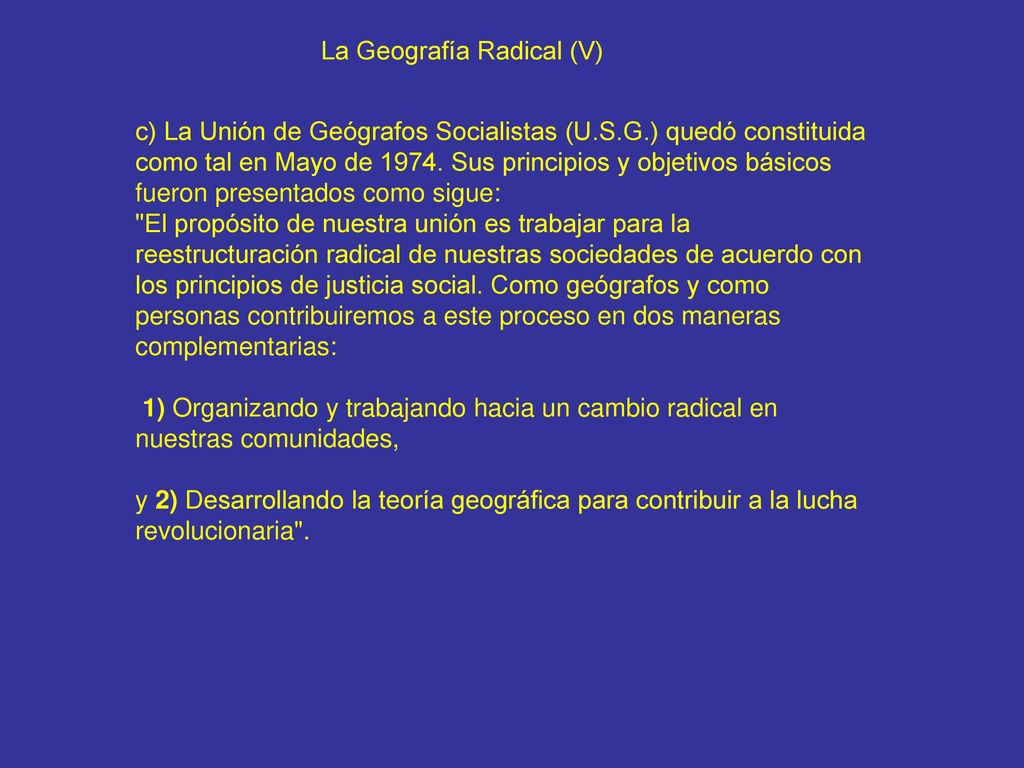 La Geografía Radical (V)

c) La Unión de Geógrafos Socialistas (U.S.G.) quedó constituida como tal en Mayo de 1974. Sus principios y objetivos básicos fueron presentados como sigue:
"El propósito de nuestra unión es trabajar para la reestructuración radical de nuestras sociedades de acuerdo con los principios de justicia social. Como geógrafos y como personas contribuiremos a este proceso en dos maneras complementarias:

1) Organizando y trabajando hacia un cambio radical en nuestras comunidades,

y 2) Desarrollando la teoría geográfica para contribuir a la lucha revolucionaria".